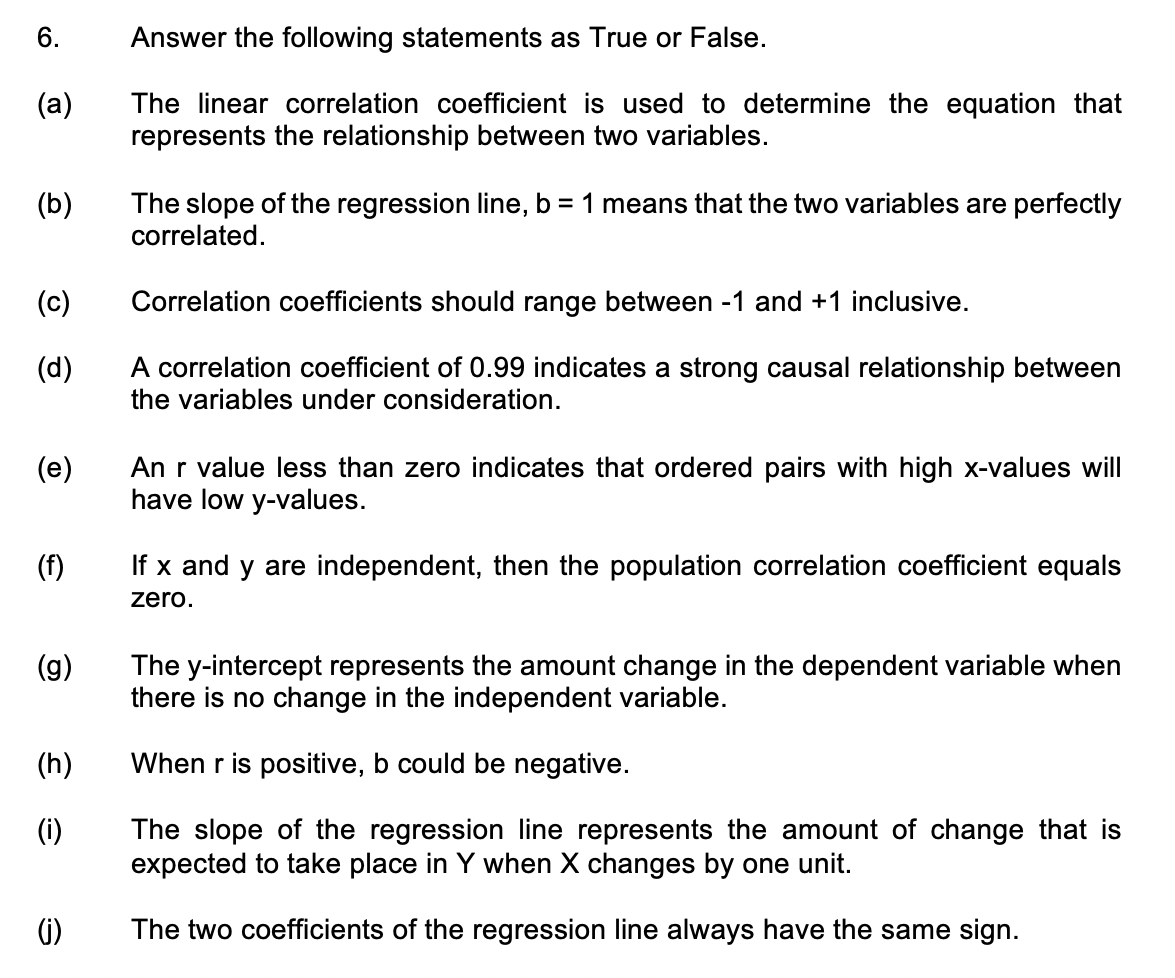 6. Answer the following statements as True or False.

(a) The linear correlation coefficient is used to determine the equation that represents the relationship between two variables.

(b) The slope of the regression line, b = 1 means that the two variables are perfectly correlated.

(c) Correlation coefficients should range between -1 and +1 inclusive.

(d) A correlation coefficient of 0.99 indicates a strong causal relationship between the variables under consideration.

(e) An r value less than zero indicates that ordered pairs with high x-values will have low y-values.

(f) If x and y are independent, then the population correlation coefficient equals zero.

(g) The y-intercept represents the amount change in the dependent variable when there is no change in the independent variable.

(h) When r is positive, b could be negative.

(i) The slope of the regression line represents the amount of change that is expected to take place in Y when X changes by one unit.

(j) The two coefficients of the regression line always have the same sign.